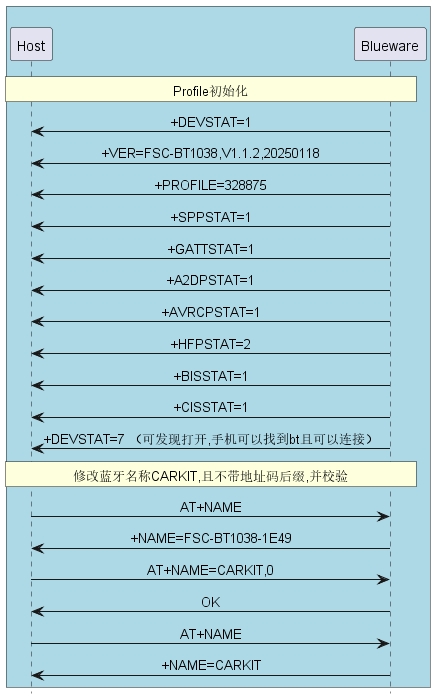 Host

Blueware

Profile初始化

+DEVSTAT=1

+VER=FSC-BT1038,V1.1.2,20250118

+PROFILE=328875

+SPPSTAT=1

+GATTSTAT=1

+A2DPSTAT=1

+AVRCPSTAT=1

+HFPSTAT=2

+BISSTAT=1

+CISSTAT=1

+DEVSTAT=7 （可发现打开,手机可以找到bt且可以连接）

修改蓝牙名称CARKIT,且不带地址码后缀,并校验

AT+NAME

+NAME=FSC-BT1038-1E49

AT+NAME=CARKIT,0

OK

AT+NAME

+NAME=CARKIT